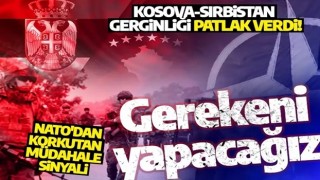 KOSOVA-SIRBİSTAN GERGİNLİĞİ PATLAK VERDİ!

NATO'DAN KORKUTAN MÜDAHALE SİNYALİ

Gerekeni yapacağız